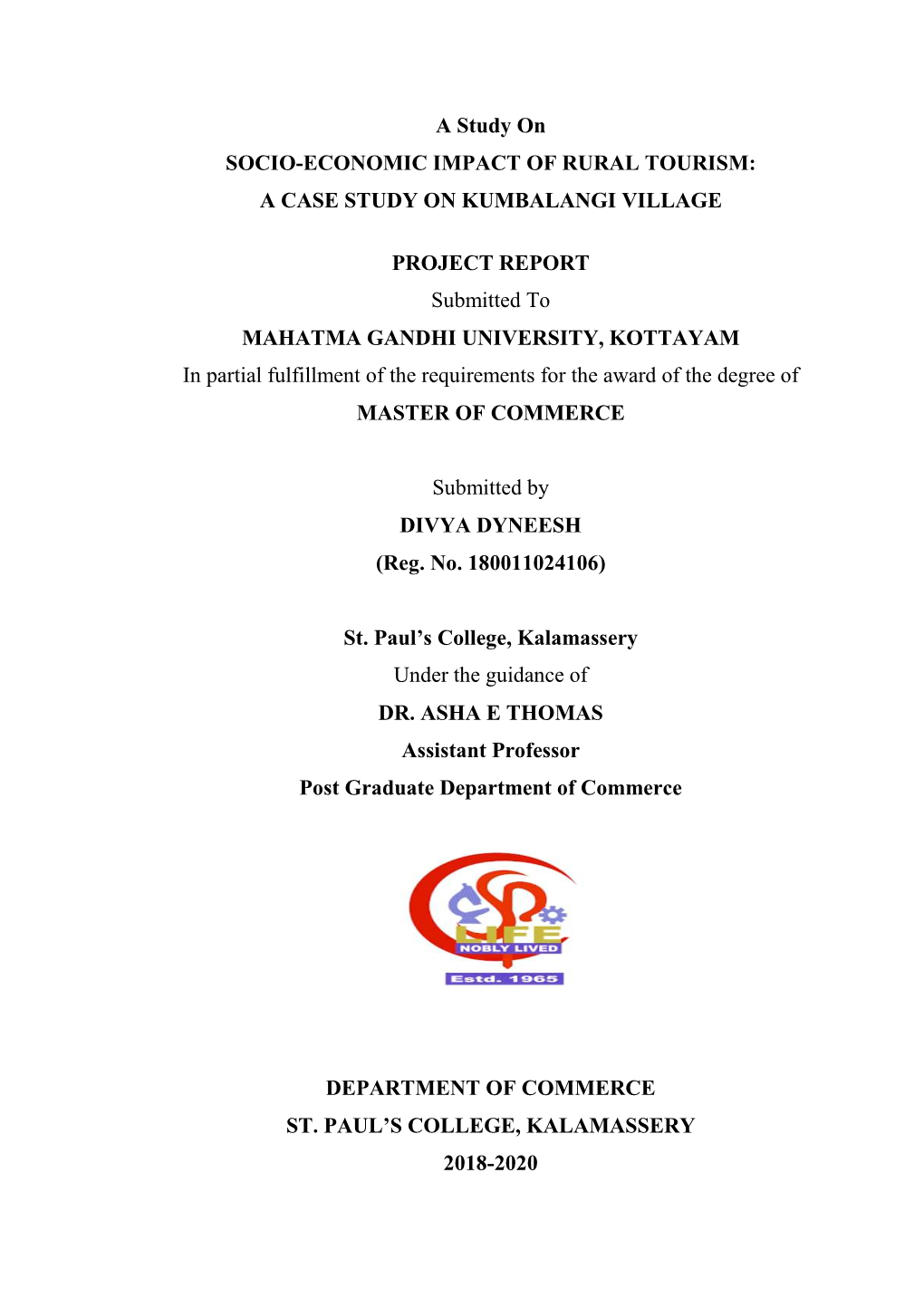 A Study On
SOCIO-ECONOMIC IMPACT OF RURAL TOURISM:
A CASE STUDY ON KUMBALANGI VILLAGE

PROJECT REPORT
Submitted To
MAHATMA GANDHI UNIVERSITY, KOTTAYAM
In partial fulfillment of the requirements for the award of the degree of
MASTER OF COMMERCE

Submitted by
DIVYA DYNEESH
(Reg. No. 180011024106)

St. Paul's College, Kalamassery
Under the guidance of
DR. ASHA E THOMAS
Assistant Professor
Post Graduate Department of Commerce

SP
LIFE
NOBLY LIVED
Estd. 1965

DEPARTMENT OF COMMERCE
ST. PAUL'S COLLEGE, KALAMASSERY
2018-2020